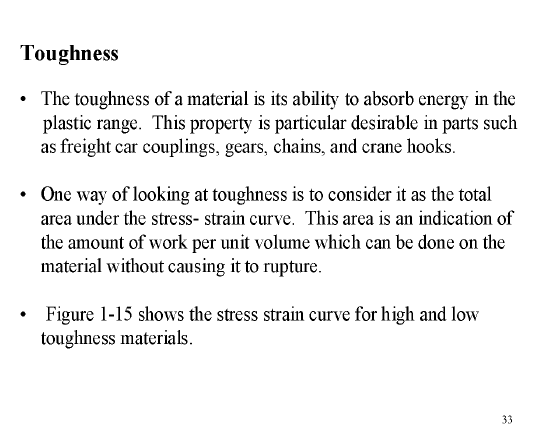 Toughness

• The toughness of a material is its ability to absorb energy in the plastic range. This property is particular desirable in parts such as freight car couplings, gears, chains, and crane hooks.

• One way of looking at toughness is to consider it as the total area under the stress- strain curve. This area is an indication of the amount of work per unit volume which can be done on the material without causing it to rupture.

• Figure 1-15 shows the stress strain curve for high and low toughness materials.

33